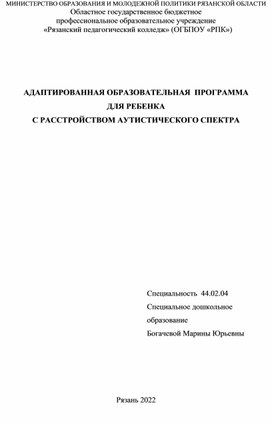 МИНИСТЕРСТВО ОБРАЗОВАНИЯ И МОЛОДЕЖНОЙ ПОЛИТИКИ РЯЗАНСКОЙ ОБЛАСТИ
Областное государственное бюджетное
профессиональное образовательное учреждение
«Рязанский педагогический колледж» (ОГБПОУ «РПК»)

АДАПТИРОВАННАЯ ОБРАЗОВАТЕЛЬНАЯ ПРОГРАММА
ДЛЯ РЕБЕНКА
С РАССТРОЙСТВОМ АУТИСТИЧЕСКОГО СПЕКТРА

Специальность 44.02.04
Специальное дошкольное образование
Богачевой Марины Юрьевны

Рязань 2022